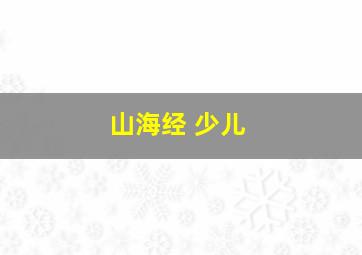 山海经 少儿